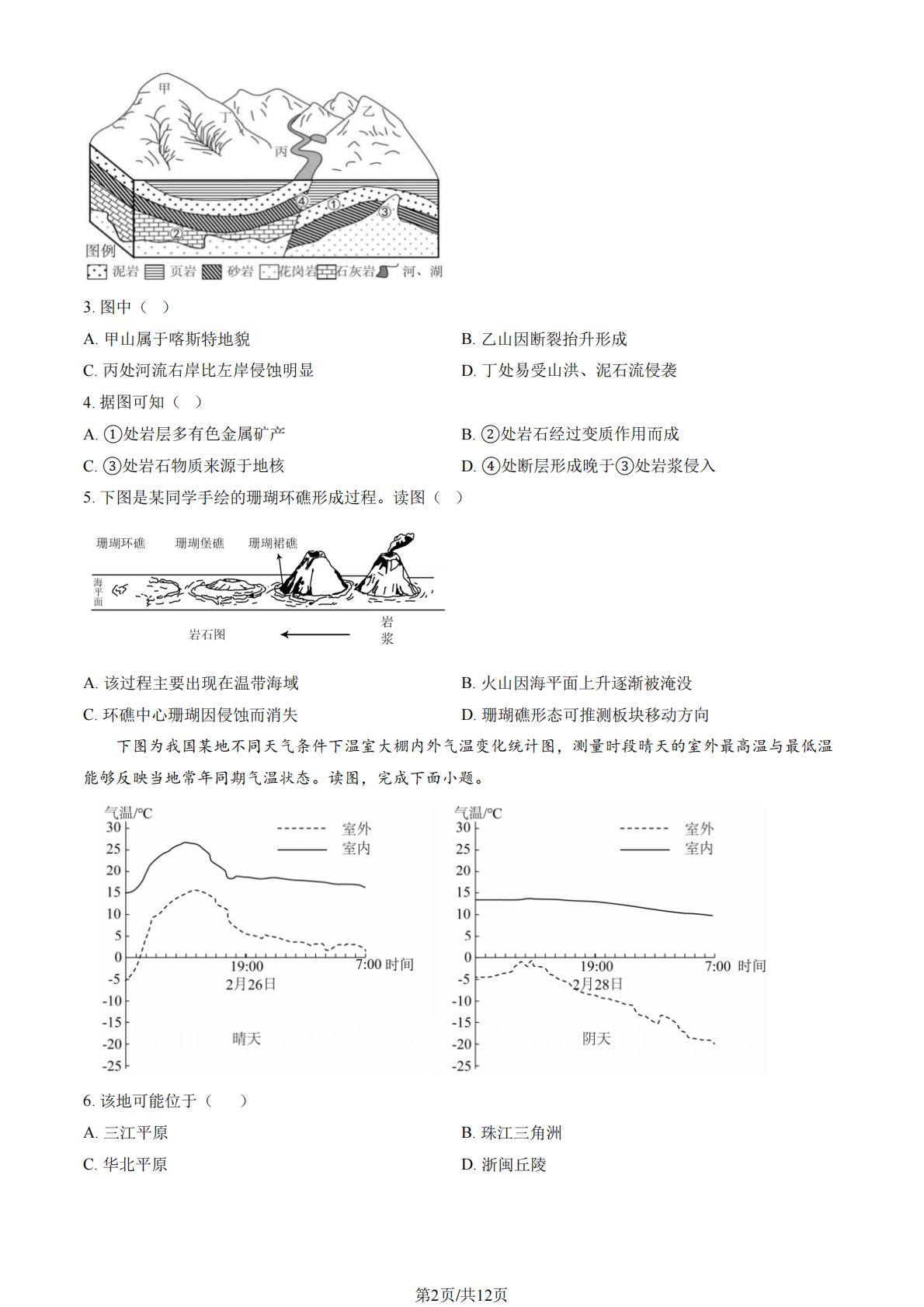 甲
丁
乙
丙
④
①
③
②
图例
泥岩 页岩 砂岩 花岗岩 石灰岩 河、湖

3. 图中（ ）

A. 甲山属于喀斯特地貌

B. 乙山因断裂抬升形成

C. 丙处河流右岸比左岸侵蚀明显

D. 丁处易受山洪、泥石流侵袭

4. 据图可知（ ）

A. ①处岩层多有色金属矿产

B. ②处岩石经过变质作用而成

C. ③处岩石物质来源于地核

D. ④处断层形成晚于③处岩浆侵入

5. 下图是某同学手绘的珊瑚环礁形成过程。读图（ ）

珊瑚环礁 珊瑚堡礁 珊瑚裙礁
海平面
岩石图
岩浆

A. 该过程主要出现在温带海域

B. 火山因海平面上升逐渐被淹没

C. 环礁中心珊瑚因侵蚀而消失

D. 珊瑚礁形态可推测板块移动方向

下图为我国某地不同天气条件下温室大棚内外气温变化统计图，测量时段晴天的室外最高温与最低温能够反映当地常年同期气温状态。读图，完成下面小题。

气温/°C
30
25
20
15
10
5
0
-5
-10
-15
-20
-25
室外
室内
19:00
7:00 时间
2月26日
晴天

气温/°C
30
25
20
15
10
5
0
-5
-10
-15
-20
-25
室外
室内
19:00
7:00 时间
2月28日
阴天

6. 该地可能位于（ ）

A. 三江平原

B. 珠江三角洲

C. 华北平原

D. 浙闽丘陵

第2页/共12页